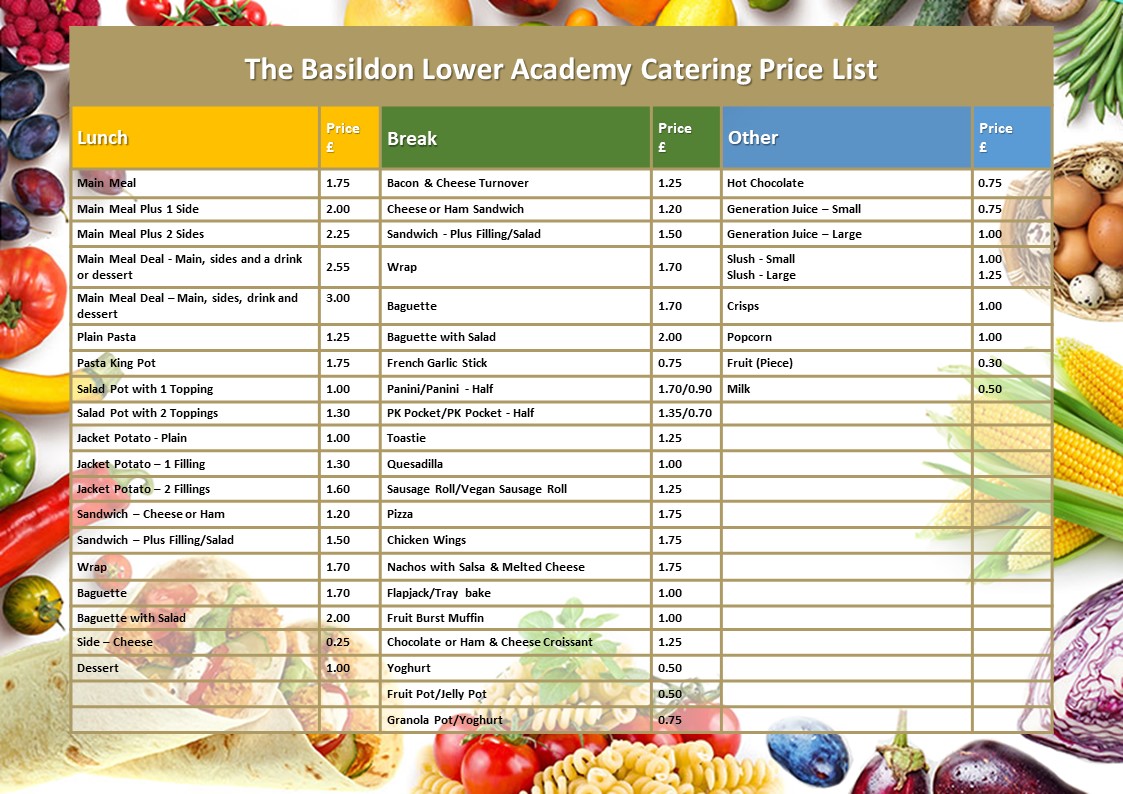 The Basildon Lower Academy Catering Price List

| Lunch | Price £ | Break | Price £ | Other | Price £ |
|---|---|---|---|---|---|
| Main Meal | 1.75 | Bacon & Cheese Turnover | 1.25 | Hot Chocolate | 0.75 |
| Main Meal Plus 1 Side | 2.00 | Cheese or Ham Sandwich | 1.20 | Generation Juice – Small | 0.75 |
| Main Meal Plus 2 Sides | 2.25 | Sandwich - Plus Filling/Salad | 1.50 | Generation Juice – Large | 1.00 |
| Main Meal Deal - Main, sides and a drink or dessert | 2.55 | Wrap | 1.70 | Slush - Small Slush - Large | 1.00 1.25 |
| Main Meal Deal – Main, sides, drink and dessert | 3.00 | Baguette | 1.70 | Crisps | 1.00 |
| Plain Pasta | 1.25 | Baguette with Salad | 2.00 | Popcorn | 1.00 |
| Pasta King Pot | 1.75 | French Garlic Stick | 0.75 | Fruit (Piece) | 0.30 |
| Salad Pot with 1 Topping | 1.00 | Panini/Panini - Half | 1.70/0.90 | Milk | 0.50 |
| Salad Pot with 2 Toppings | 1.30 | PK Pocket/PK Pocket - Half | 1.35/0.70 | | |
| Jacket Potato - Plain | 1.00 | Toastie | 1.25 | | |
| Jacket Potato – 1 Filling | 1.30 | Quesadilla | 1.00 | | |
| Jacket Potato – 2 Fillings | 1.60 | Sausage Roll/Vegan Sausage Roll | 1.25 | | |
| Sandwich – Cheese or Ham | 1.20 | Pizza | 1.75 | | |
| Sandwich – Plus Filling/Salad | 1.50 | Chicken Wings | 1.75 | | |
| Wrap | 1.70 | Nachos with Salsa & Melted Cheese | 1.75 | | |
| Baguette | 1.70 | Flapjack/Tray bake | 1.00 | | |
| Baguette with Salad | 2.00 | Fruit Burst Muffin | 1.00 | | |
| Side – Cheese | 0.25 | Chocolate or Ham & Cheese Croissant | 1.25 | | |
| Dessert | 1.00 | Yoghurt | 0.50 | | |
| | | Fruit Pot/Jelly Pot | 0.50 | | |
| | | Granola Pot/Yoghurt | 0.75 | | |